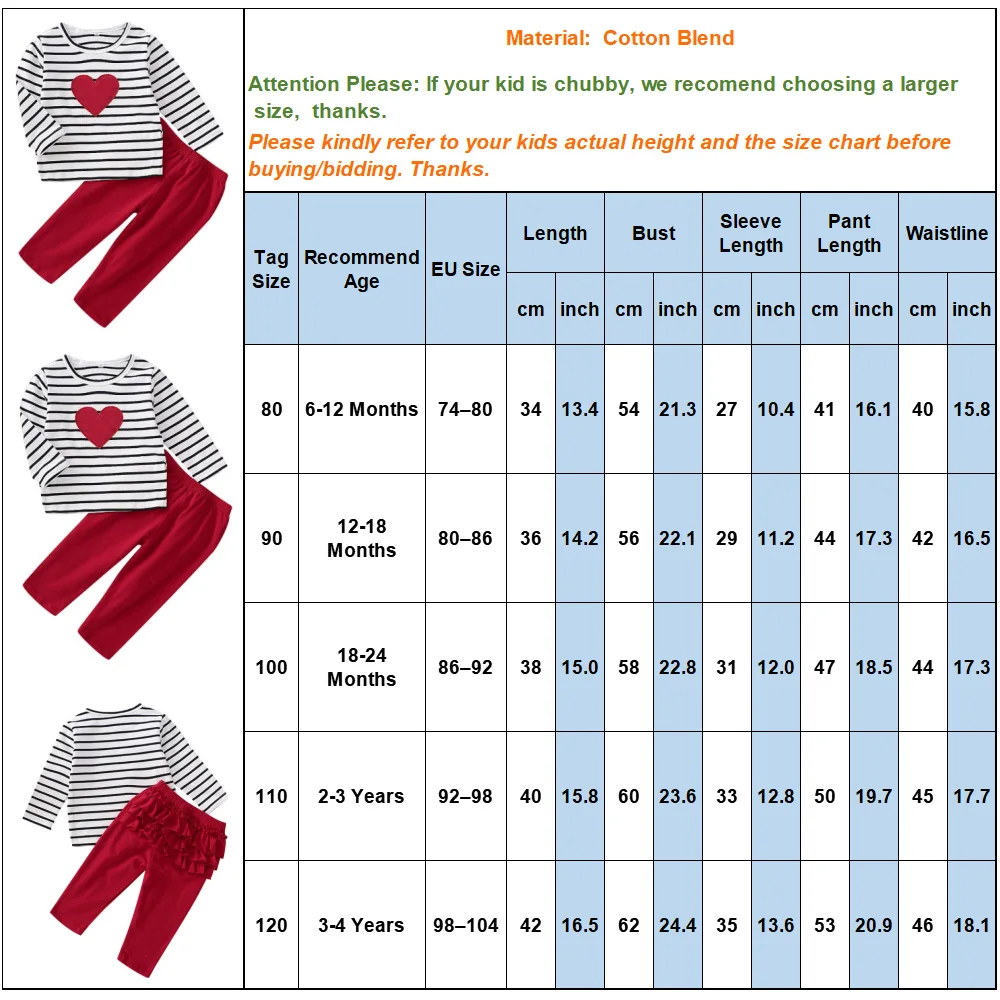 Material: Cotton Blend

Attention Please: If your kid is chubby, we recomend choosing a larger size, thanks.

Please kindly refer to your kids actual height and the size chart before buying/bidding. Thanks.

| Tag Size | Recommend Age | EU Size | Length cm | Length inch | Bust cm | Bust inch | Sleeve Length cm | Sleeve Length inch | Pant Length cm | Pant Length inch | Waistline cm | Waistline inch |
|---|---|---|---|---|---|---|---|---|---|---|---|---|
| 80 | 6-12 Months | 74–80 | 34 | 13.4 | 54 | 21.3 | 27 | 10.4 | 41 | 16.1 | 40 | 15.8 |
| 90 | 12-18 Months | 80–86 | 36 | 14.2 | 56 | 22.1 | 29 | 11.2 | 44 | 17.3 | 42 | 16.5 |
| 100 | 18-24 Months | 86–92 | 38 | 15.0 | 58 | 22.8 | 31 | 12.0 | 47 | 18.5 | 44 | 17.3 |
| 110 | 2-3 Years | 92–98 | 40 | 15.8 | 60 | 23.6 | 33 | 12.8 | 50 | 19.7 | 45 | 17.7 |
| 120 | 3-4 Years | 98–104 | 42 | 16.5 | 62 | 24.4 | 35 | 13.6 | 53 | 20.9 | 46 | 18.1 |